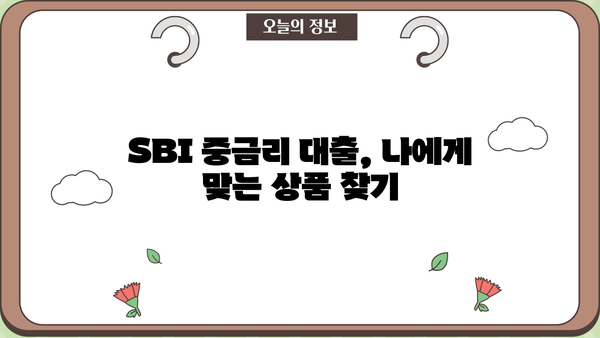 오늘의 정보

SBI 중금리 대출, 나에게 맞는 상품 찾기